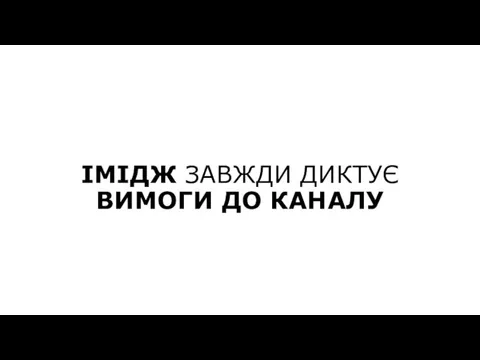 ІМІДЖ ЗАВЖДИ ДИКТУЄ
ВИМОГИ ДО КАНАЛУ